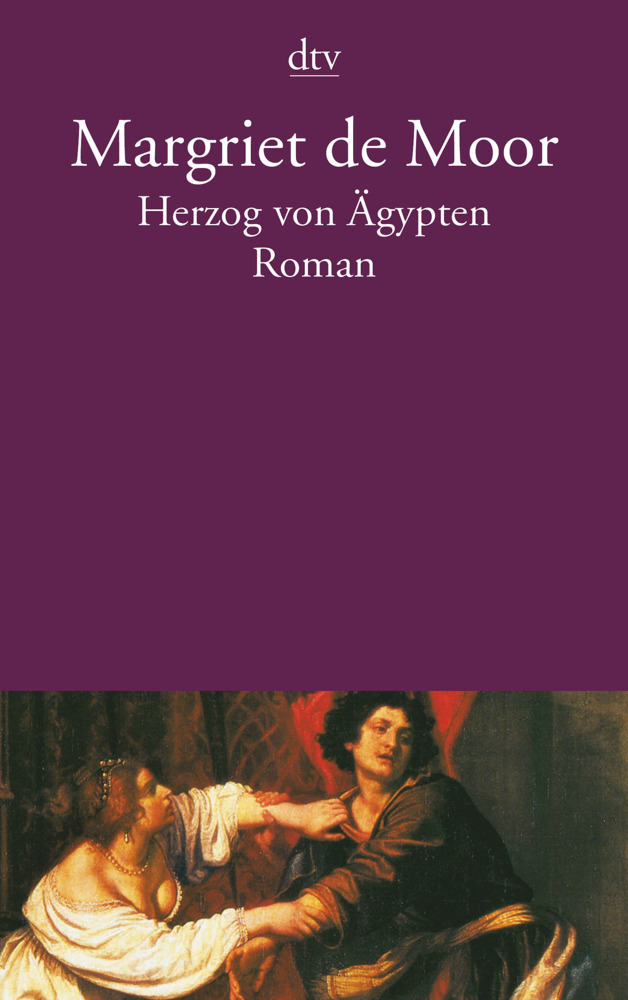 dtv

Margriet de Moor

Herzog von Ägypten

Roman